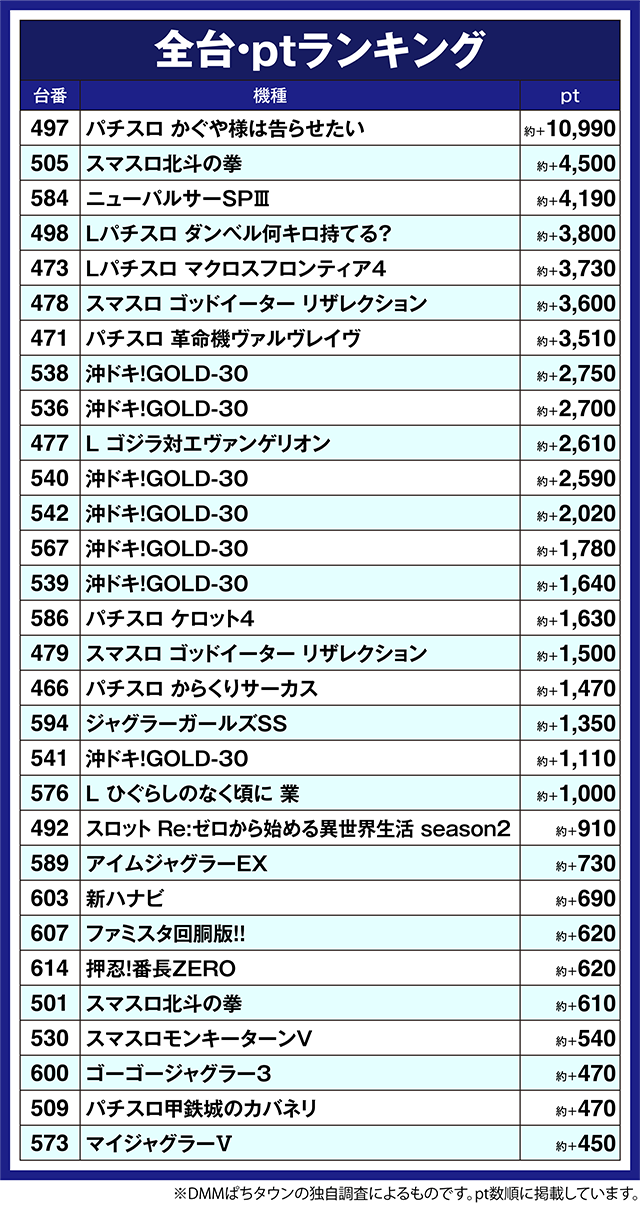 全台・ptランキング

| 台番 | 機種 | pt |
|---|---|---|
| 497 | パチスロ かぐや様は告らせたい | 約+10,990 |
| 505 | スマスロ北斗の拳 | 約+4,500 |
| 584 | ニューパルサーSPⅢ | 約+4,190 |
| 498 | Lパチスロ ダンベル何キロ持てる? | 約+3,800 |
| 473 | Lパチスロ マクロスフロンティア4 | 約+3,730 |
| 478 | スマスロ ゴッドイーター リザレクション | 約+3,600 |
| 471 | パチスロ 革命機ヴァルヴレイヴ | 約+3,510 |
| 538 | 沖ドキ!GOLD-30 | 約+2,750 |
| 536 | 沖ドキ!GOLD-30 | 約+2,700 |
| 477 | L ゴジラ対エヴァンゲリオン | 約+2,610 |
| 540 | 沖ドキ!GOLD-30 | 約+2,590 |
| 542 | 沖ドキ!GOLD-30 | 約+2,020 |
| 567 | 沖ドキ!GOLD-30 | 約+1,780 |
| 539 | 沖ドキ!GOLD-30 | 約+1,640 |
| 586 | パチスロ ケロット4 | 約+1,630 |
| 479 | スマスロ ゴッドイーター リザレクション | 約+1,500 |
| 466 | パチスロ からくりサーカス | 約+1,470 |
| 594 | ジャグラーガールズSS | 約+1,350 |
| 541 | 沖ドキ!GOLD-30 | 約+1,110 |
| 576 | L ひぐらしのなく頃に 業 | 約+1,000 |
| 492 | スロット Re:ゼロから始める異世界生活 season2 | 約+910 |
| 589 | アイムジャグラーEX | 約+730 |
| 603 | 新ハナビ | 約+690 |
| 607 | ファミスタ回胴版!! | 約+620 |
| 614 | 押忍!番長ZERO | 約+620 |
| 501 | スマスロ北斗の拳 | 約+610 |
| 530 | スマスロモンキーターンV | 約+540 |
| 600 | ゴーゴージャグラー3 | 約+470 |
| 509 | パチスロ甲鉄城のカバネリ | 約+470 |
| 573 | マイジャグラーV | 約+450 |

※DMMぱちタウンの独自調査によるものです。pt数順に掲載しています。